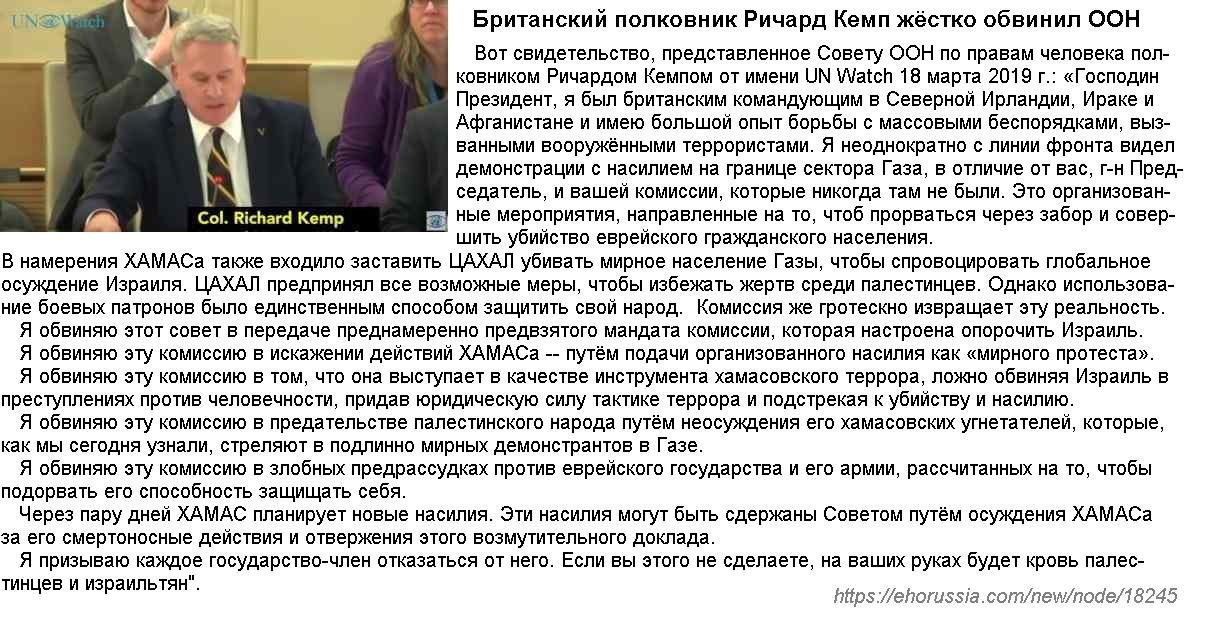 UN Watch

Col. Richard Kemp

Британский полковник Ричард Кемп жёстко обвинил ООН

Вот свидетельство, представленное Совету ООН по правам человека полковником Ричардом Кемпом от имени UN Watch 18 марта 2019 г.: «Господин Президент, я был британским командующим в Северной Ирландии, Ираке и Афганистане и имею большой опыт борьбы с массовыми беспорядками, вызванными вооружёнными террористами. Я неоднократно с линии фронта видел демонстрации с насилием на границе сектора Газа, в отличие от вас, г-н Председатель, и вашей комиссии, которые никогда там не были. Это организованные мероприятия, направленные на то, чтоб прорваться через забор и совершить убийство еврейского гражданского населения.

В намерения ХАМАСа также входило заставить ЦАХАЛ убивать мирное население Газы, чтобы спровоцировать глобальное осуждение Израиля. ЦАХАЛ предпринял все возможные меры, чтобы избежать жертв среди палестинцев. Однако использование боевых патронов было единственным способом защитить свой народ. Комиссия же гротескно извращает эту реальность.

Я обвиняю этот совет в передаче преднамеренно предвзятого мандата комиссии, которая настроена опорочить Израиль.

Я обвиняю эту комиссию в искажении действий ХАМАСа -- путём подачи организованного насилия как «мирного протеста».

Я обвиняю эту комиссию в том, что она выступает в качестве инструмента хамасовского террора, ложно обвиняя Израиль в преступлениях против человечности, придав юридическую силу тактике террора и подстрекая к убийству и насилию.

Я обвиняю эту комиссию в предательстве палестинского народа путём неосуждения его хамасовских угнетателей, которые, как мы сегодня узнали, стреляют в подлинно мирных демонстрантов в Газе.

Я обвиняю эту комиссию в злобных предрассудках против еврейского государства и его армии, рассчитанных на то, чтобы подорвать его способность защищать себя.

Через пару дней ХАМАС планирует новые насилия. Эти насилия могут быть сдержаны Советом путём осуждения ХАМАСа за его смертоносные действия и отвержения этого возмутительного доклада.

Я призываю каждое государство-член отказаться от него. Если вы этого не сделаете, на ваших руках будет кровь палестинцев и израильтян".

https://ehorussia.com/new/node/18245